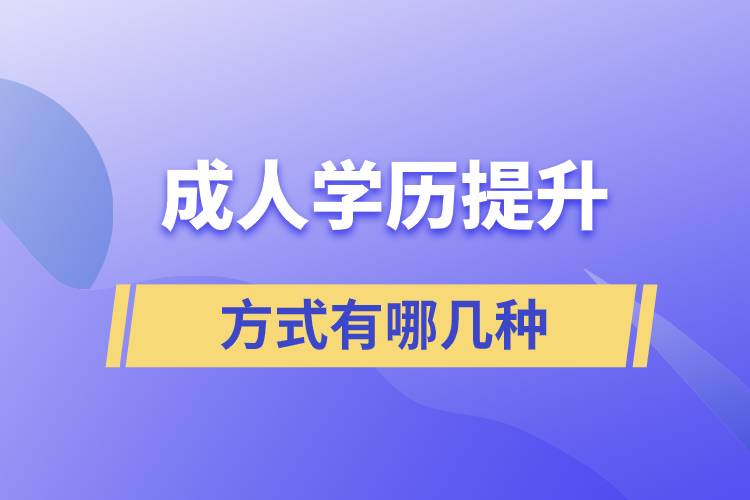 成人学历提升

方式有哪几种